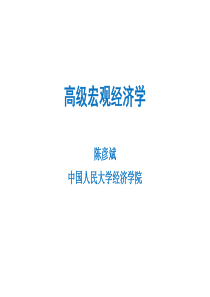 高级宏观经济学

陈彦斌

中国人民大学经济学院